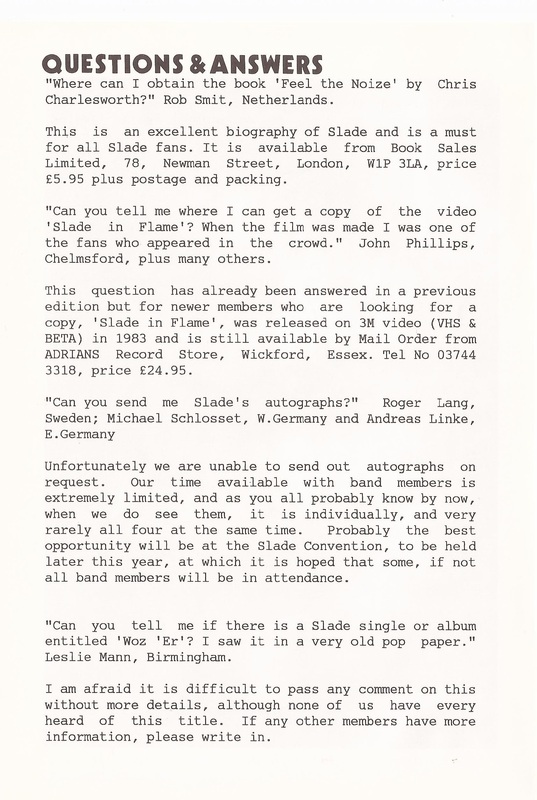 QUESTIONS & ANSWERS

"Where can I obtain the book 'Feel the Noize' by Chris Charlesworth?" Rob Smit, Netherlands.

This is an excellent biography of Slade and is a must for all Slade fans. It is available from Book Sales Limited, 78, Newman Street, London, W1P 3LA, price £5.95 plus postage and packing.

"Can you tell me where I can get a copy of the video 'Slade in Flame'? When the film was made I was one of the fans who appeared in the crowd." John Phillips, Chelmsford, plus many others.

This question has already been answered in a previous edition but for newer members who are looking for a copy, 'Slade in Flame', was released on 3M video (VHS & BETA) in 1983 and is still available by Mail Order from ADRIANS Record Store, Wickford, Essex. Tel No 03744 3318, price £24.95.

"Can you send me Slade's autographs?" Roger Lang, Sweden; Michael Schlosset, W.Germany and Andreas Linke, E.Germany

Unfortunately we are unable to send out autographs on request. Our time available with band members is extremely limited, and as you all probably know by now, when we do see them, it is individually, and very rarely all four at the same time. Probably the best opportunity will be at the Slade Convention, to be held later this year, at which it is hoped that some, if not all band members will be in attendance.

"Can you tell me if there is a Slade single or album entitled 'Woz 'Er'? I saw it in a very old pop paper." Leslie Mann, Birmingham.

I am afraid it is difficult to pass any comment on this without more details, although none of us have every heard of this title. If any other members have more information, please write in.